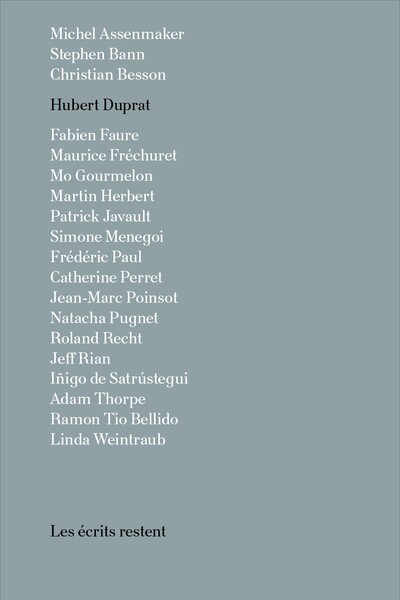 Michel Assenmaker
Stephen Bann
Christian Besson

Hubert Duprat

Fabien Faure
Maurice Fréchuret
Mo Gourmelon
Martin Herbert
Patrick Javault
Simone Menegoi
Frédéric Paul
Catherine Perret
Jean-Marc Poinsot
Natacha Pugnet
Roland Recht
Jeff Rian
Iñigo de Satrústegui
Adam Thorpe
Ramon Tio Bellido
Linda Weintraub

Les écrits restent